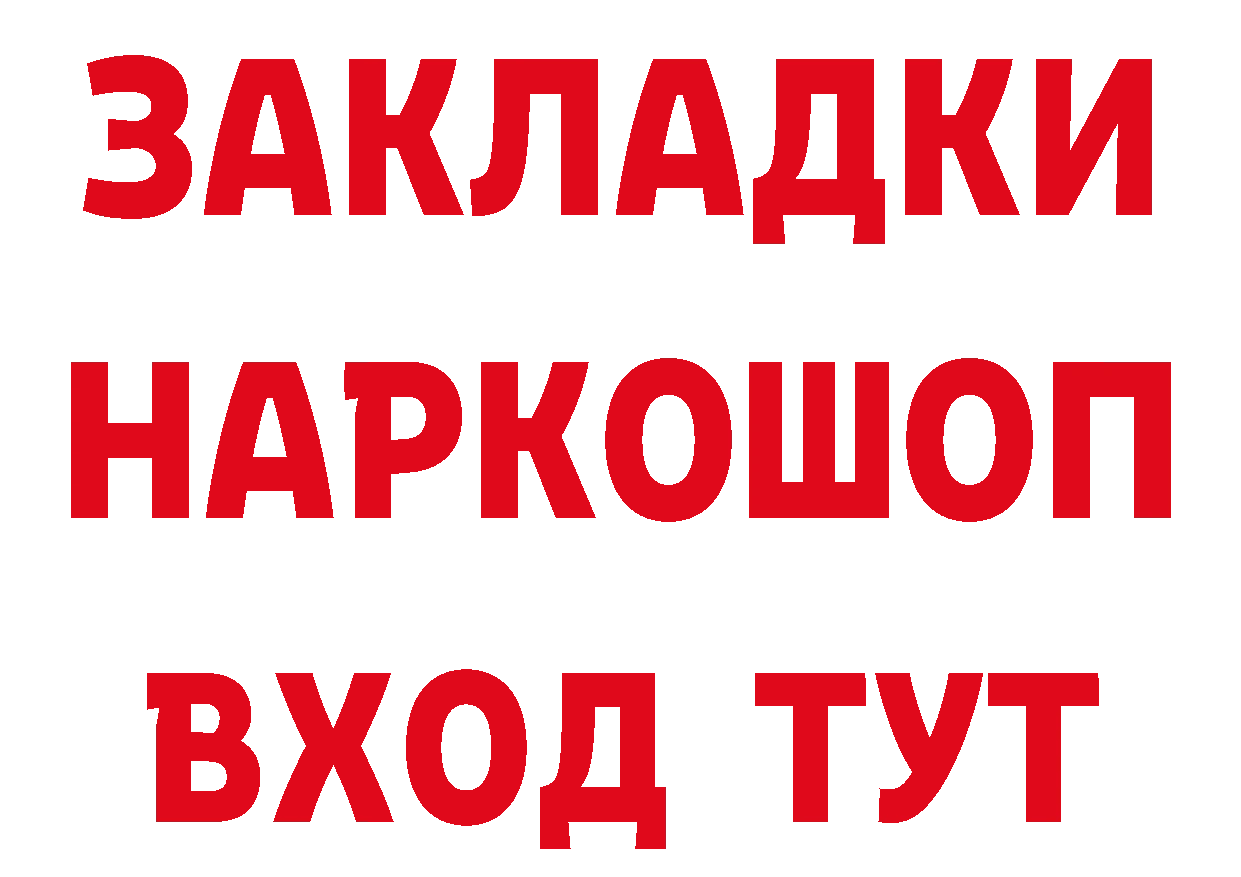 ЗАКЛАДКИ НАРКОШОП ВХОД ТУТ